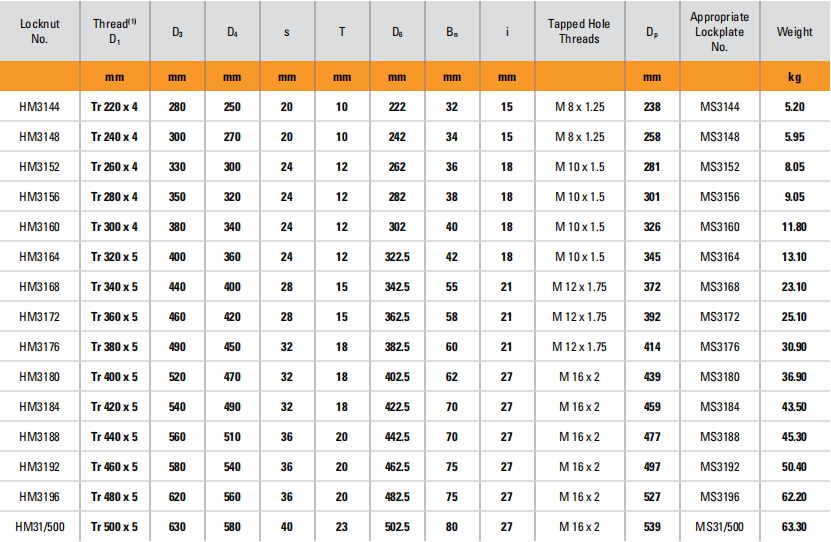 | Locknut No. | Thread$^{(1)}$ $D_1$ | $D_3$ | $D_4$ | s | T | $D_6$ | $B_n$ | i | Tapped Hole Threads | $D_p$ | Appropriate Lockplate No. | Weight |
|---|---|---|---|---|---|---|---|---|---|---|---|---|
| | mm | mm | mm | mm | mm | mm | mm | mm | | mm | | kg |
| HM3144 | Tr 220 x 4 | 280 | 250 | 20 | 10 | 222 | 32 | 15 | M 8 x 1.25 | 238 | MS3144 | 5.20 |
| HM3148 | Tr 240 x 4 | 300 | 270 | 20 | 10 | 242 | 34 | 15 | M 8 x 1.25 | 258 | MS3148 | 5.95 |
| HM3152 | Tr 260 x 4 | 330 | 300 | 24 | 12 | 262 | 36 | 18 | M 10 x 1.5 | 281 | MS3152 | 8.05 |
| HM3156 | Tr 280 x 4 | 350 | 320 | 24 | 12 | 282 | 38 | 18 | M 10 x 1.5 | 301 | MS3156 | 9.05 |
| HM3160 | Tr 300 x 4 | 380 | 340 | 24 | 12 | 302 | 40 | 18 | M 10 x 1.5 | 326 | MS3160 | 11.80 |
| HM3164 | Tr 320 x 5 | 400 | 360 | 24 | 12 | 322.5 | 42 | 18 | M 10 x 1.5 | 345 | MS3164 | 13.10 |
| HM3168 | Tr 340 x 5 | 440 | 400 | 28 | 15 | 342.5 | 55 | 21 | M 12 x 1.75 | 372 | MS3168 | 23.10 |
| HM3172 | Tr 360 x 5 | 460 | 420 | 28 | 15 | 362.5 | 58 | 21 | M 12 x 1.75 | 392 | MS3172 | 25.10 |
| HM3176 | Tr 380 x 5 | 490 | 450 | 32 | 18 | 382.5 | 60 | 21 | M 12 x 1.75 | 414 | MS3176 | 30.90 |
| HM3180 | Tr 400 x 5 | 520 | 470 | 32 | 18 | 402.5 | 62 | 27 | M 16 x 2 | 439 | MS3180 | 36.90 |
| HM3184 | Tr 420 x 5 | 540 | 490 | 32 | 18 | 422.5 | 70 | 27 | M 16 x 2 | 459 | MS3184 | 43.50 |
| HM3188 | Tr 440 x 5 | 560 | 510 | 36 | 20 | 442.5 | 70 | 27 | M 16 x 2 | 477 | MS3188 | 45.30 |
| HM3192 | Tr 460 x 5 | 580 | 540 | 36 | 20 | 462.5 | 75 | 27 | M 16 x 2 | 497 | MS3192 | 50.40 |
| HM3196 | Tr 480 x 5 | 620 | 560 | 36 | 20 | 482.5 | 75 | 27 | M 16 x 2 | 527 | MS3196 | 62.20 |
| HM31/500 | Tr 500 x 5 | 630 | 580 | 40 | 23 | 502.5 | 80 | 27 | M 16 x 2 | 539 | MS31/500 | 63.30 |